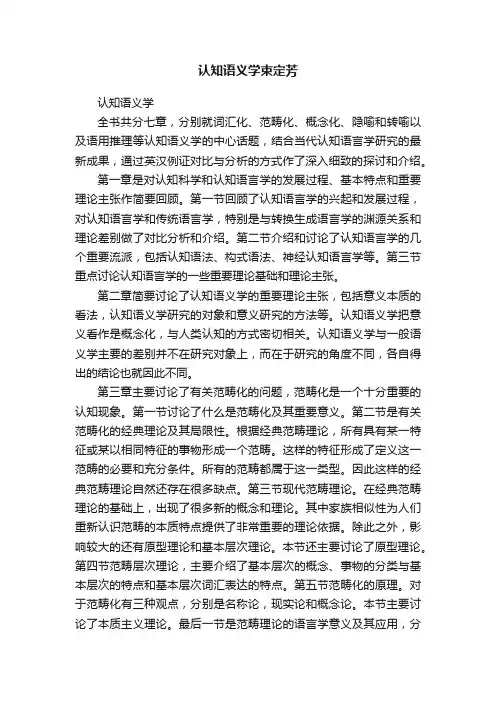 认知语义学束定芳

认知语义学

全书共分七章，分别就词汇化、范畴化、概念化、隐喻和转喻以及语用推理等认知语义学的中心话题，结合当代认知语言学研究的最新成果，通过英汉例证对比与分析的方式作了深入细致的探讨和介绍。

第一章是对认知科学和认知语言学的发展过程、基本特点和重要理论主张作简要回顾。第一节回顾了认知语言学的兴起和发展过程，对认知语言学和传统语言学，特别是与转换生成语言学的渊源关系和理论差别做了对比分析和介绍。第二节介绍和讨论了认知语言学的几个重要流派，包括认知语法、构式语法、神经认知语言学等。第三节重点讨论认知语言学的一些重要理论基础和理论主张。

第二章简要讨论了认知语义学的重要理论主张，包括意义本质的看法，认知语义学研究的对象和意义研究的方法等。认知语义学把意义看作是概念化，与人类认知的方式密切相关。认知语义学与一般语义学主要的差别并不在研究对象上，而在于研究的角度不同，各自得出的结论也就因此不同。

第三章主要讨论了有关范畴化的问题，范畴化是一个十分重要的认知现象。第一节讨论了什么是范畴化及其重要意义。第二节是有关范畴化的经典理论及其局限性。根据经典范畴理论，所有具有某一特征或某以相同特征的事物形成一个范畴。这样的特征形成了定义这一范畴的必要和充分条件。所有的范畴都属于这一类型。因此这样的经典范畴理论自然还存在很多缺点。第三节现代范畴理论。在经典范畴理论的基础上，出现了很多新的概念和理论。其中家族相似性为人们重新认识范畴的本质特点提供了非常重要的理论依据。除此之外，影响较大的还有原型理论和基本层次理论。本节还主要讨论了原型理论。第四节范畴层次理论，主要介绍了基本层次的概念、事物的分类与基本层次的特点和基本层次词汇表达的特点。第五节范畴化的原理。对于范畴化有三种观点，分别是名称论，现实论和概念论。本节主要讨论了本质主义理论。最后一节是范畴理论的语言学意义及其应用，分